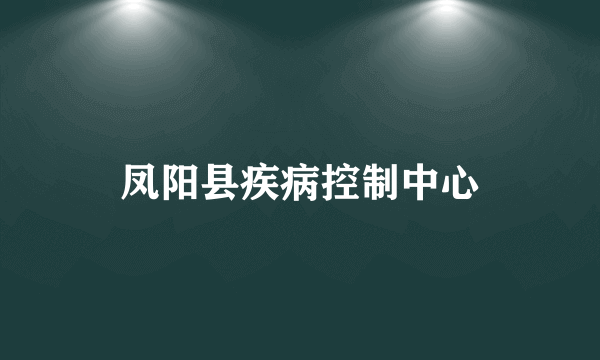 凤阳县疾病控制中心